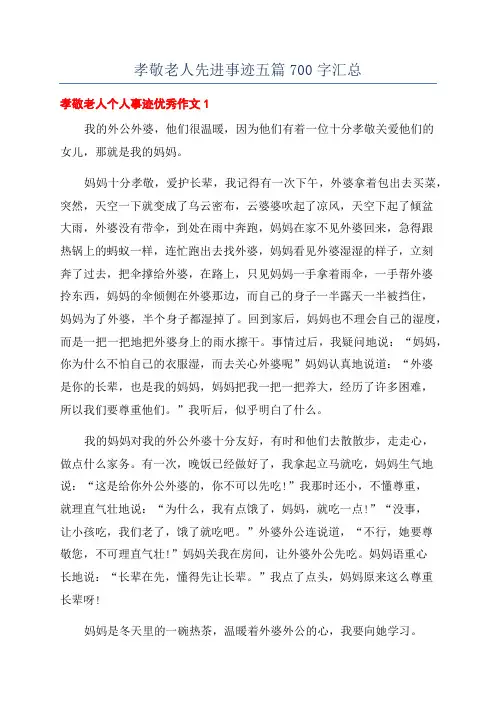 孝敬老人先进事迹五篇 700 字汇总

孝敬老人个人事迹优秀作文 1

我的外公外婆，他们很温暖，因为他们有着一位十分孝敬关爱他们的女儿，那就是我的妈妈。

妈妈十分孝敬，爱护长辈，我记得有一次下午，外婆拿着包出去买菜，突然，天空一下就变成了乌云密布，云婆婆吹起了凉风，天空下起了倾盆大雨，外婆没有带伞，到处在雨中奔跑，妈妈在家不见外婆回来，急得跟热锅上的蚂蚁一样，连忙跑出去找外婆，妈妈看见外婆湿湿的样子，立刻奔了过去，把伞撑给外婆，在路上，只见妈妈一手拿着雨伞，一手帮外婆拎东西，妈妈的伞倾侧在外婆那边，而自己的身子一半露天一半被挡住，妈妈为了外婆，半个身子都湿掉了。回到家后，妈妈也不理会自己的湿度，而是一把一把地把外婆身上的雨水擦干。事情过后，我疑问地说：“妈妈，你为什么不怕自己的衣服湿，而去关心外婆呢”妈妈认真地说道：“外婆是你的长辈，也是我的妈妈，妈妈把我一把一把养大，经历了许多困难，所以我们要尊重他们。”我听后，似乎明白了什么。

我的妈妈对我的外公外婆十分友好，有时和他们去散散步，走走心，做点什么家务。有一次，晚饭已经做好了，我拿起立马就吃，妈妈生气地说：“这是给你外公外婆的，你不可以先吃！”我那时还小，不懂尊重，就理直气壮地说：“为什么，我有点饿了，妈妈，就吃一点！”“没事，让小孩吃，我们老了，饿了就吃吧。”外婆外公连说道，“不行，她要尊敬您，不可理直气壮！”妈妈关我在房间，让外婆外公先吃。妈妈语重心长地说：“长辈在先，懂得先让长辈。”我点了点头，妈妈原来这么尊重长辈呀！

妈妈是冬天里的一碗热茶，温暖着外婆外公的心，我要向她学习。